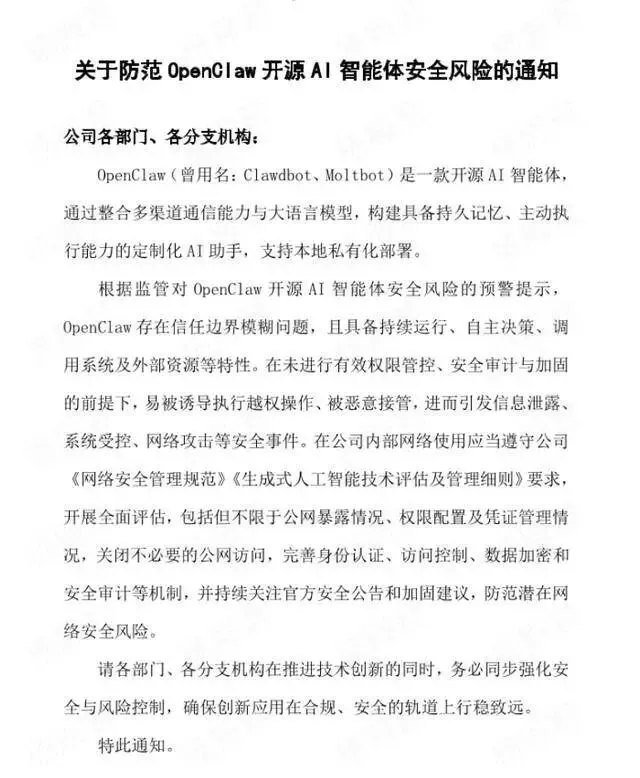 关于防范 OpenClaw 开源 AI 智能体安全风险的通知

公司各部门、各分支机构：

OpenClaw（曾用名：Clawdbot、Moltbot）是一款开源 AI 智能体，通过整合多渠道通信能力与大语言模型，构建具备持久记忆、主动执行能力的定制化 AI 助手，支持本地私有化部署。

根据监管对 OpenClaw 开源 AI 智能体安全风险的预警提示，OpenClaw 存在信任边界模糊问题，且具备持续运行、自主决策、调用系统及外部资源等特性。在未进行有效权限管控、安全审计与加固的前提下，易被诱导执行越权操作、被恶意接管，进而引发信息泄露、系统受控、网络攻击等安全事件。在公司内部网络使用应当遵守公司《网络安全管理规范》《生成式人工智能技术评估及管理细则》要求，开展全面评估，包括但不限于公网暴露情况、权限配置及凭证管理情况，关闭不必要的公网访问，完善身份认证、访问控制、数据加密和安全审计等机制，并持续关注官方安全公告和加固建议，防范潜在网络安全风险。

请各部门、各分支机构在推进技术创新的同时，务必同步强化安全与风险控制，确保创新应用在合规、安全的轨道上行稳致远。

特此通知。